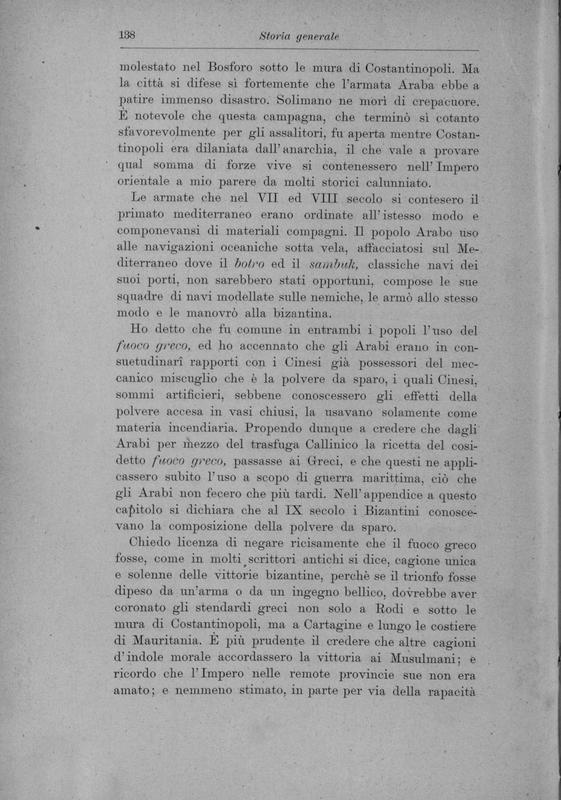 138 Storia generale

molestato nel Bosforo sotto le mura di Costantinopoli. Ma la città si difese sì fortemente che l'armata Araba ebbe a patire immenso disastro. Solimano ne morì di crepacuore. È notevole che questa campagna, che terminò sì cotanto sfavorevolmente per gli assalitori, fu aperta mentre Costantinopoli era dilaniata dall'anarchia, il che vale a provare qual somma di forze vive si contenessero nell'Impero orientale a mio parere da molti storici calunniato.

Le armate che nel VII ed VIII secolo si contesero il primato mediterraneo erano ordinate all'istesso modo e componevansi di materiali compagni. Il popolo Arabo uso alle navigazioni oceaniche sotta vela, affacciatosi sul Mediterraneo dove il botro ed il sambuk, classiche navi dei suoi porti, non sarebbero stati opportuni, compose le sue squadre di navi modellate sulle nemiche, le armò allo stesso modo e le manovrò alla bizantina.

Ho detto che fu comune in entrambi i popoli l'uso del fuoco greco, ed ho accennato che gli Arabi erano in consuetudinarî rapporti con i Cinesi già possessori del meccanico miscuglio che è la polvere da sparo, i quali Cinesi, sommi artificieri, sebbene conoscessero gli effetti della polvere accesa in vasi chiusi, la usavano solamente come materia incendiaria. Propendo dunque a credere che dagli Arabi per mezzo del trasfuga Callinico la ricetta del cosidetto fuoco greco, passasse ai Greci, e che questi ne applicassero subito l'uso a scopo di guerra marittima, ciò che gli Arabi non fecero che più tardi. Nell'appendice a questo capitolo si dichiara che al IX secolo i Bizantini conoscevano la composizione della polvere da sparo.

Chiedo licenza di negare ricisamente che il fuoco greco fosse, come in molti scrittori antichi si dice, cagione unica e solenne delle vittorie bizantine, perchè se il trionfo fosse dipeso da un'arma o da un ingegno bellico, dovrebbe aver coronato gli stendardi greci non solo a Rodi e sotto le mura di Costantinopoli, ma a Cartagine e lungo le costiere di Mauritania. È più prudente il credere che altre cagioni d'indole morale accordassero la vittoria ai Musulmani; e ricordo che l'Impero nelle remote provincie sue non era amato; e nemmeno stimato, in parte per via della rapacità